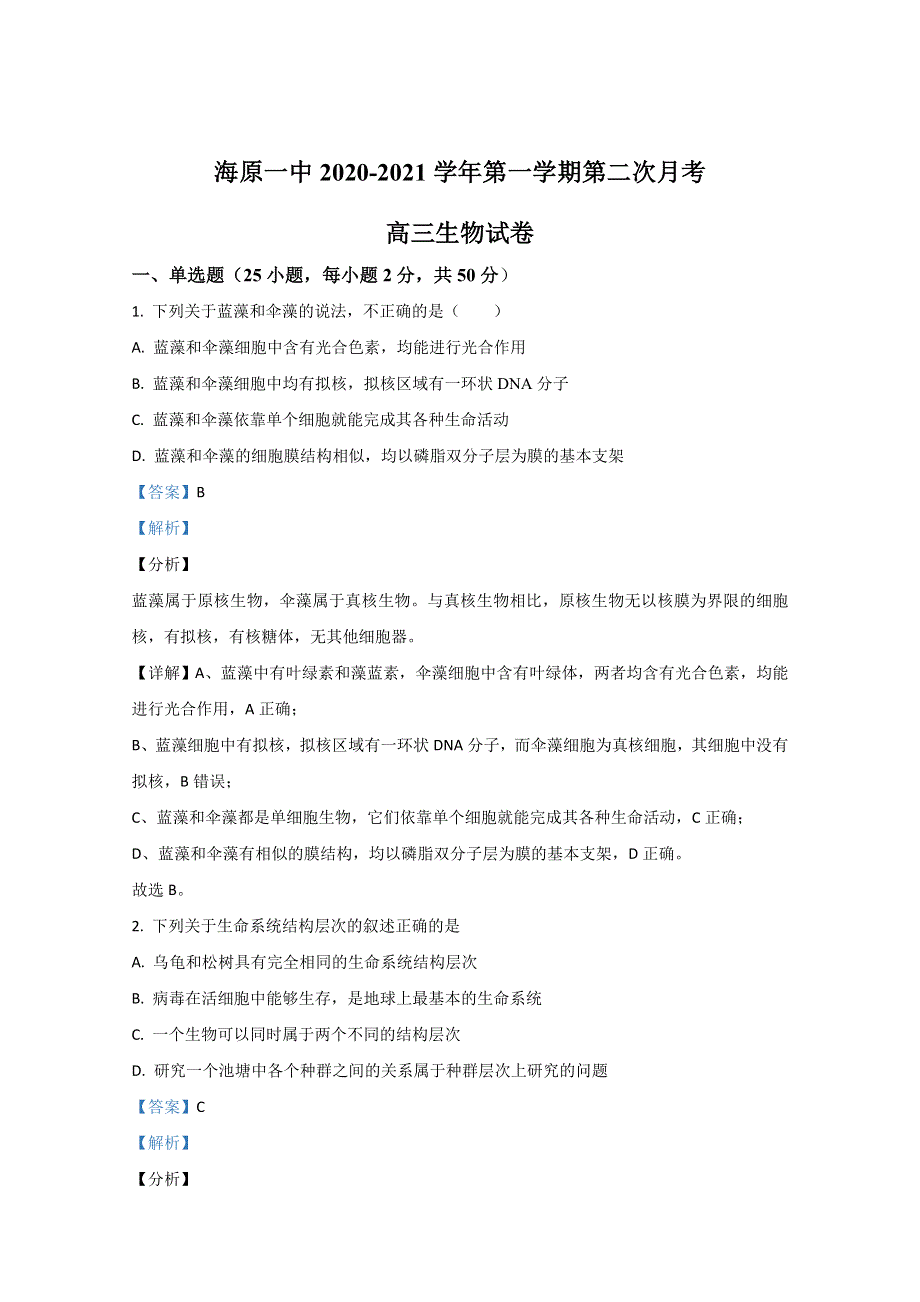 海原一中 2020-2021 学年第一学期第二次月考

高三生物试卷

一、单选题（25 小题，每小题 2 分，共 50 分）

1. 下列关于蓝藻和伞藻的说法，不正确的是（　　）

A. 蓝藻和伞藻细胞中含有光合色素，均能进行光合作用

B. 蓝藻和伞藻细胞中均有拟核，拟核区域有一环状 DNA 分子

C. 蓝藻和伞藻依靠单个细胞就能完成其各种生命活动

D. 蓝藻和伞藻的细胞膜结构相似，均以磷脂双分子层为膜的基本支架

【答案】B

【解析】

【分析】

蓝藻属于原核生物，伞藻属于真核生物。与真核生物相比，原核生物无以核膜为界限的细胞核，有拟核，有核糖体，无其他细胞器。

【详解】A、蓝藻中有叶绿素和藻蓝素，伞藻细胞中含有叶绿体，两者均含有光合色素，均能进行光合作用，A 正确；

B、蓝藻细胞中有拟核，拟核区域有一环状 DNA 分子，而伞藻细胞为真核细胞，其细胞中没有拟核，B 错误；

C、蓝藻和伞藻都是单细胞生物，它们依靠单个细胞就能完成其各种生命活动，C 正确；

D、蓝藻和伞藻有相似的膜结构，均以磷脂双分子层为膜的基本支架，D 正确。

故选 B。

2. 下列关于生命系统结构层次的叙述正确的是

A. 乌龟和松树具有完全相同的生命系统结构层次

B. 病毒在活细胞中能够生存，是地球上最基本的生命系统

C. 一个生物可以同时属于两个不同的结构层次

D. 研究一个池塘中各个种群之间的关系属于种群层次上研究的问题

【答案】C

【解析】

【分析】